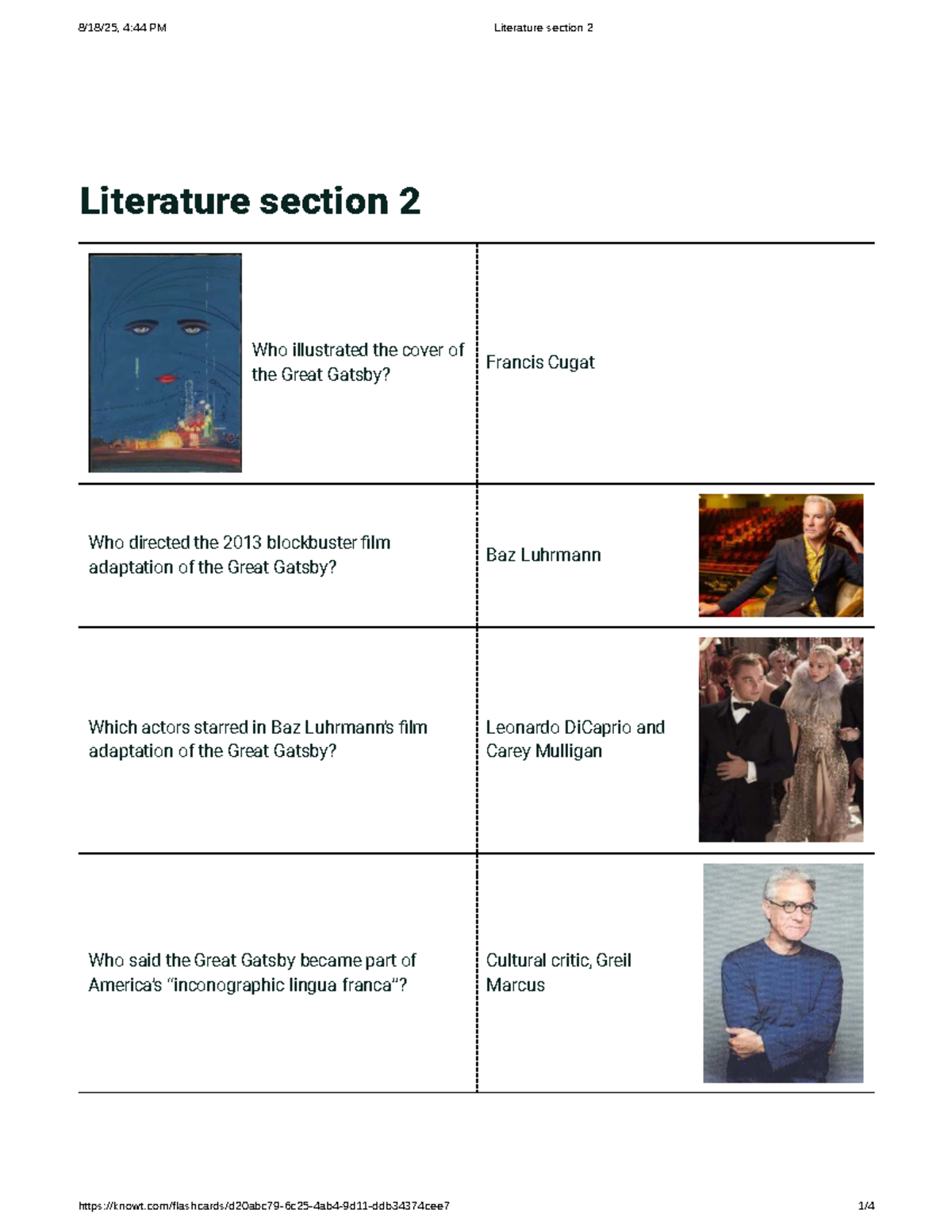 8/18/25, 4:44 PM

Literature section 2

Literature section 2

| Who illustrated the cover of the Great Gatsby? | Francis Cugat |
|---|---|
| Who directed the 2013 blockbuster film adaptation of the Great Gatsby? | Baz Luhrmann |
| Which actors starred in Baz Luhrmann's film adaptation of the Great Gatsby? | Leonardo DiCaprio and Carey Mulligan |
| Who said the Great Gatsby became part of America's "inconographic lingua franca"? | Cultural critic, Greil Marcus |

https://knowt.com/flashcards/d20abc79-6c25-4ab4-9d11-ddb34374cee7

1/4